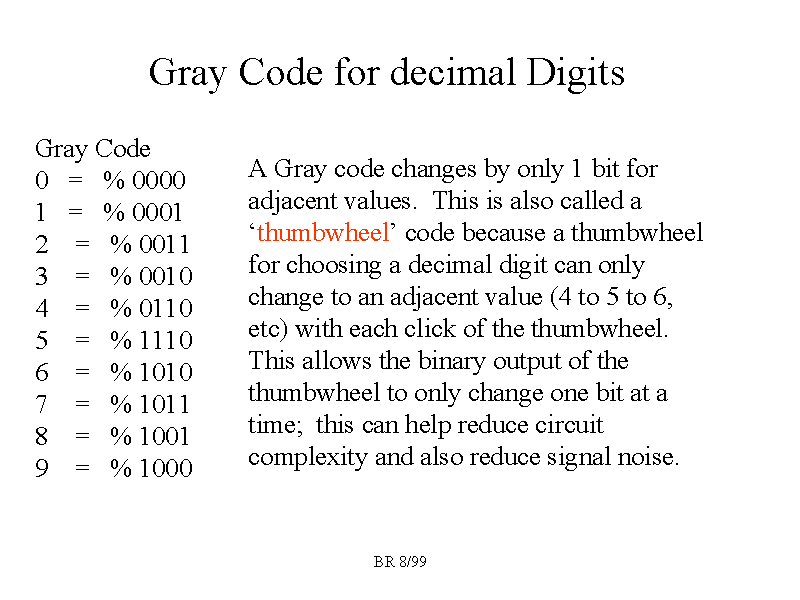 Gray Code for decimal Digits

Gray Code
0 = % 0000
1 = % 0001
2 = % 0011
3 = % 0010
4 = % 0110
5 = % 1110
6 = % 1010
7 = % 1011
8 = % 1001
9 = % 1000

A Gray code changes by only 1 bit for adjacent values. This is also called a ‘thumbwheel’ code because a thumbwheel for choosing a decimal digit can only change to an adjacent value (4 to 5 to 6, etc) with each click of the thumbwheel. This allows the binary output of the thumbwheel to only change one bit at a time; this can help reduce circuit complexity and also reduce signal noise.

BR 8/99